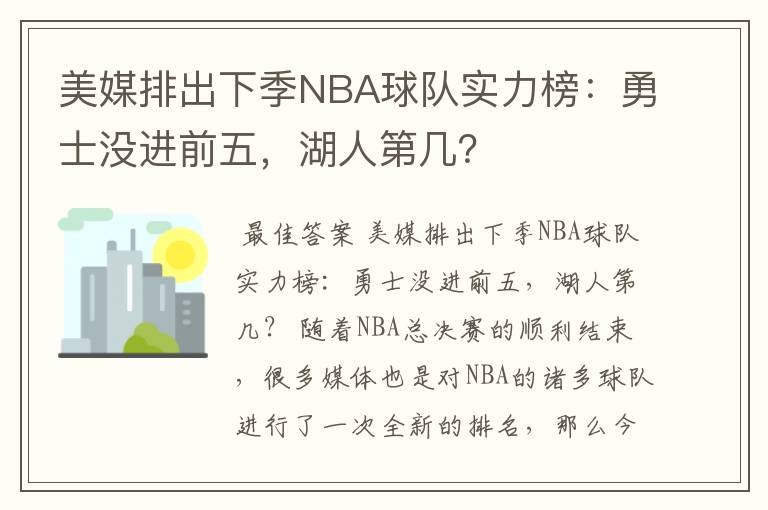 美媒排出下季NBA球队实力榜：勇士没进前五，湖人第几?

最佳答案 美媒排出下季NBA球队实力榜：勇士没进前五，湖人第几？ 随着NBA总决赛的顺利结束，很多媒体也是对NBA的诸多球队进行了一次全新的排名，那么今